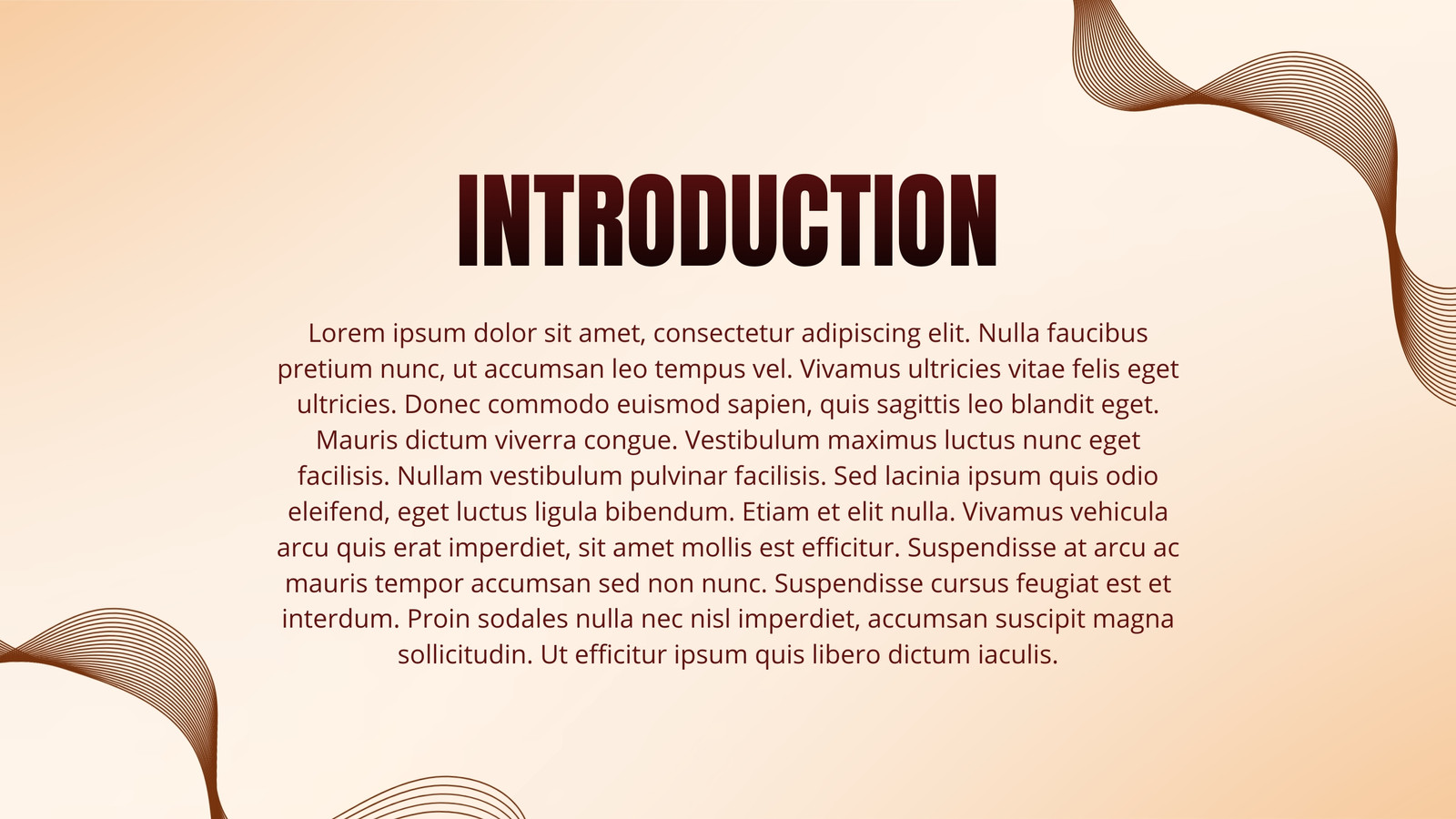 INTRODUCTION

Lorem ipsum dolor sit amet, consectetur adipiscing elit. Nulla faucibus pretium nunc, ut accumsan leo tempus vel. Vivamus ultricies vitae felis eget ultricies. Donec commodo euismod sapien, quis sagittis leo blandit eget. Mauris dictum viverra congue. Vestibulum maximus luctus nunc eget facilisis. Nullam vestibulum pulvinar facilisis. Sed lacinia ipsum quis odio eleifend, eget luctus ligula bibendum. Etiam et elit nulla. Vivamus vehicula arcu quis erat imperdiet, sit amet mollis est efficitur. Suspendisse at arcu ac mauris tempor accumsan sed non nunc. Suspendisse cursus feugiat est et interdum. Proin sodales nulla nec nisl imperdiet, accumsan suscipit magna sollicitudin. Ut efficitur ipsum quis libero dictum iaculis.